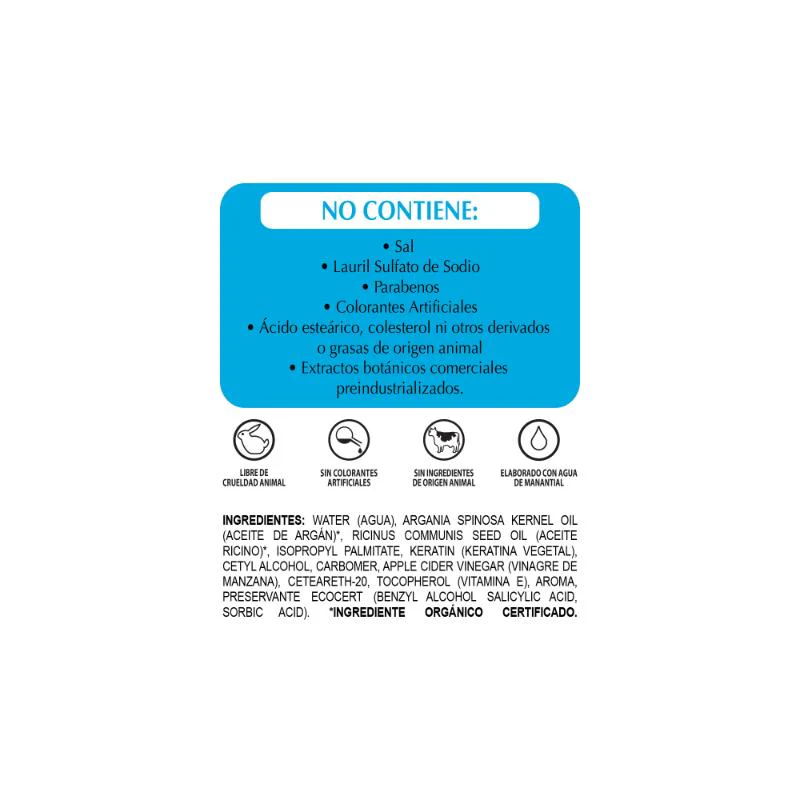 NO CONTIENE:

• Sal
• Lauril Sulfato de Sodio
• Parabenos
• Colorantes Artificiales
• Ácido esteárico, colesterol ni otros derivados o grasas de origen animal
• Extractos botánicos comerciales preindustrializados.

LIBRE DE CRUELDAD ANIMAL

SIN COLORANTES ARTIFICIALES

SIN INGREDIENTES DE ORIGEN ANIMAL

ELABORADO CON AGUA DE MANANTIAL

INGREDIENTES: WATER (AGUA), ARGANIA SPINOSA KERNEL OIL (ACEITE DE ARGÁN)*, RICINUS COMMUNIS SEED OIL (ACEITE RICINO)*, ISOPROPYL PALMITATE, KERATIN (KERATINA VEGETAL), CETYL ALCOHOL, CARBOMER, APPLE CIDER VINEGAR (VINAGRE DE MANZANA), CETEARETH-20, TOCOPHEROL (VITAMINA E), AROMA, PRESERVANTE ECOCERT (BENZYL ALCOHOL SALICYLIC ACID, SORBIC ACID). *INGREDIENTE ORGÁNICO CERTIFICADO.